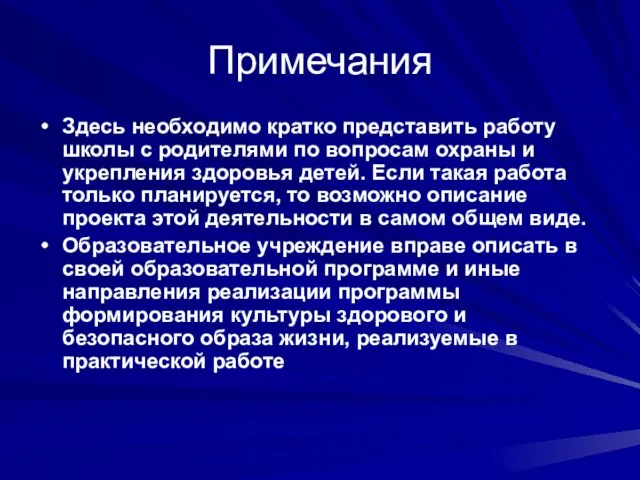 Примечания

• Здесь необходимо кратко представить работу школы с родителями по вопросам охраны и укрепления здоровья детей. Если такая работа только планируется, то возможно описание проекта этой деятельности в самом общем виде.
• Образовательное учреждение вправе описать в своей образовательной программе и иные направления реализации программы формирования культуры здорового и безопасного образа жизни, реализуемые в практической работе